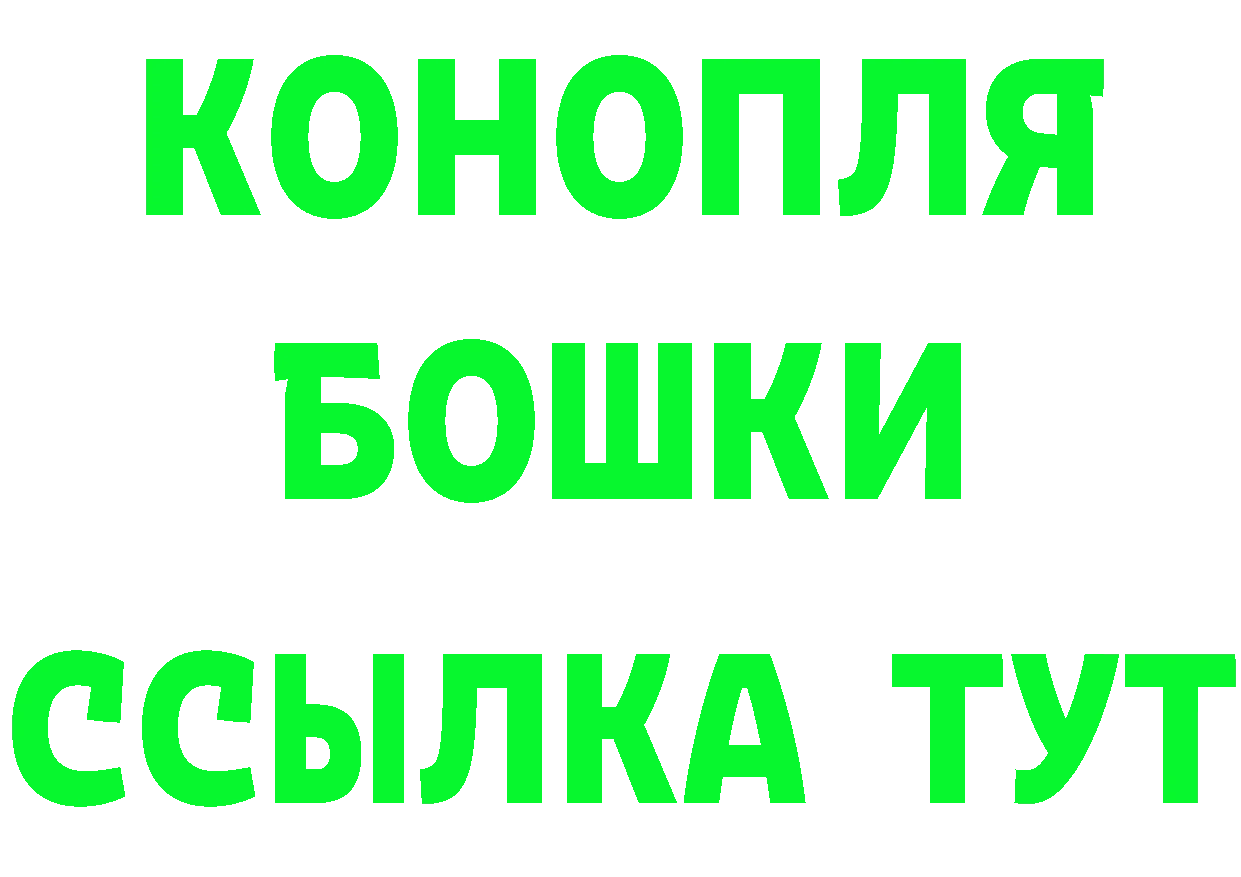 КОНОПЛЯ
БОШКИ
ССЫЛКА ТУТ